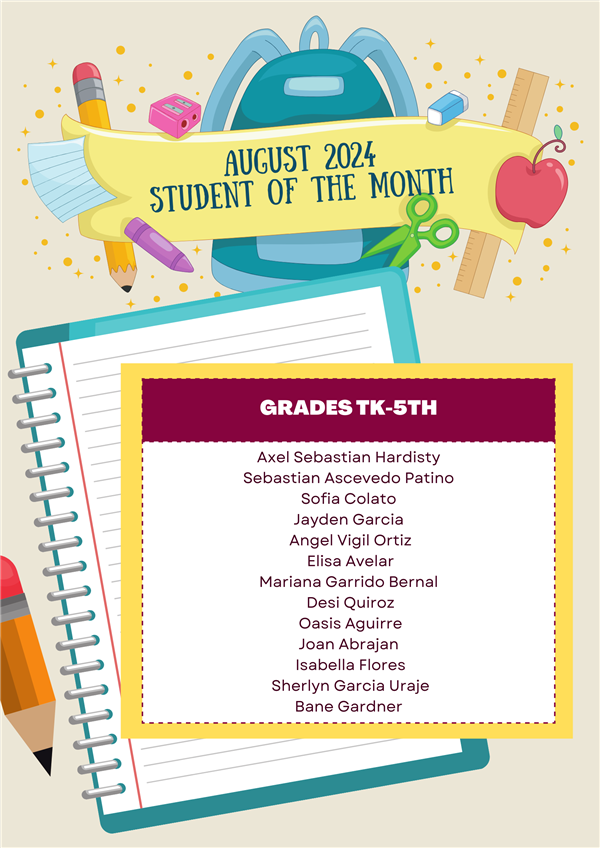 AUGUST 2024
STUDENT OF THE MONTH

GRADES TK-5TH

Axel Sebastian Hardisty
Sebastian Ascevedo Patino
Sofia Colato
Jayden Garcia
Angel Vigil Ortiz
Elisa Avelar
Mariana Garrido Bernal
Desi Quiroz
Oasis Aguirre
Joan Abrajan
Isabella Flores
Sherlyn Garcia Uraje
Bane Gardner